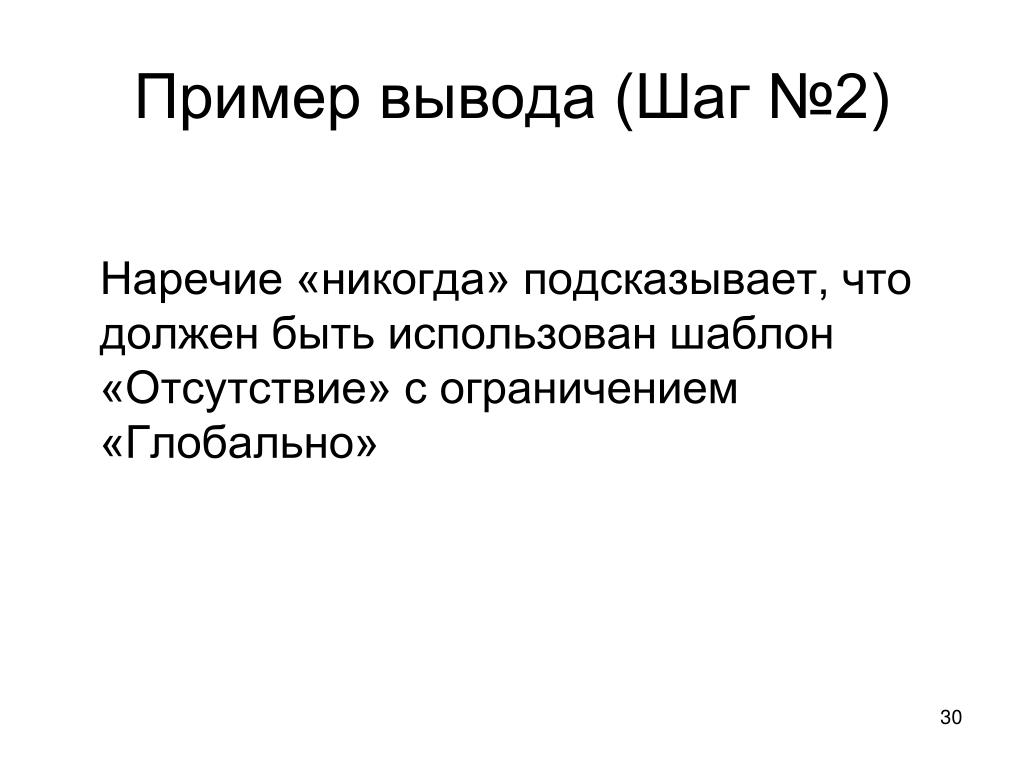 Пример вывода (Шаг №2)

Наречие «никогда» подсказывает, что должен быть использован шаблон «Отсутствие» с ограничением «Глобально»

30